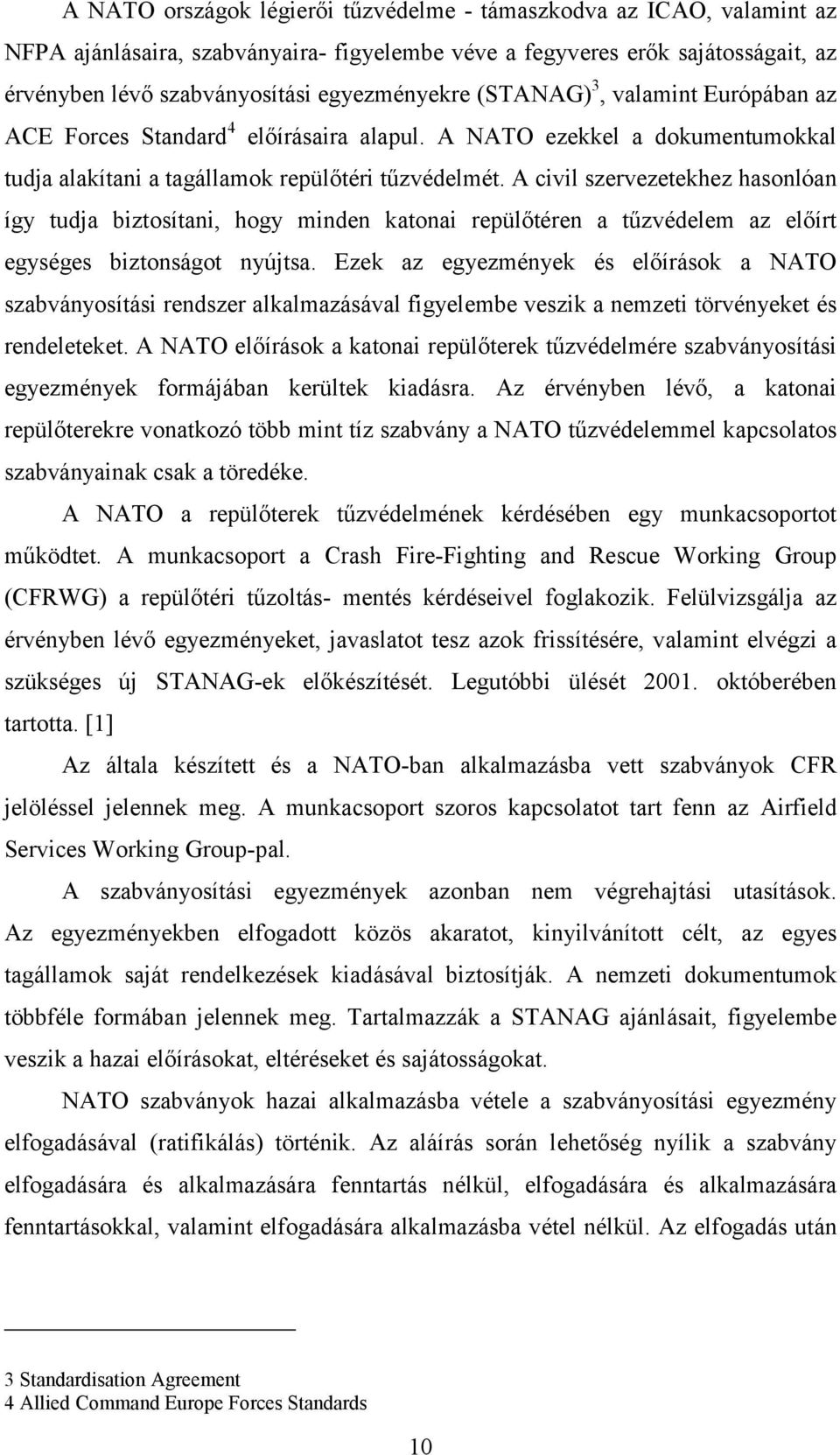 A NATO országok légierői tűzvédelme - támaszkodva az ICAO, valamint az NFPA ajánlásaira, szabványaira- figyelembe véve a fegyveres erők sajátosságait, az érvényben lévő szabványosítási egyezményekre (STANAG)$^3$, valamint Európában az ACE Forces Standard$^4$ előírásaira alapul. A NATO ezekkel a dokumentumokkal tudja alakítani a tagállamok repülőtéri tűzvédelmét. A civil szervezetekhez hasonlóan így tudja biztosítani, hogy minden katonai repülőtéren a tűzvédelem az előírt egységes biztonságot nyújtsa. Ezek az egyezmények és előírások a NATO szabványosítási rendszer alkalmazásával figyelembe veszik a nemzeti törvényeket és rendeleteket. A NATO előírások a katonai repülőterek tűzvédelmére szabványosítási egyezmények formájában kerültek kiadásra. Az érvényben lévő, a katonai repülőterekre vonatkozó több mint tíz szabvány a NATO tűzvédelemmel kapcsolatos szabványainak csak a töredéke.

A NATO a repülőterek tűzvédelmének kérdésében egy munkacsoportot működtet. A munkacsoport a Crash Fire-Fighting and Rescue Working Group (CFRWG) a repülőtéri tűzoltás- mentés kérdéseivel foglakozik. Felülvizsgálja az érvényben lévő egyezményeket, javaslatot tesz azok frissítésére, valamint elvégzi a szükséges új STANAG-ek előkészítését. Legutóbbi ülését 2001. októberében tartotta. [1]

Az általa készített és a NATO-ban alkalmazásba vett szabványok CFR jelöléssel jelennek meg. A munkacsoport szoros kapcsolatot tart fenn az Airfield Services Working Group-pal.

A szabványosítási egyezmények azonban nem végrehajtási utasítások. Az egyezményekben elfogadott közös akaratot, kinyilvánított célt, az egyes tagállamok saját rendelkezések kiadásával biztosítják. A nemzeti dokumentumok többféle formában jelennek meg. Tartalmazzák a STANAG ajánlásait, figyelembe veszik a hazai előírásokat, eltéréseket és sajátosságokat.

NATO szabványok hazai alkalmazásba vétele a szabványosítási egyezmény elfogadásával (ratifikálás) történik. Az aláírás során lehetőség nyílik a szabvány elfogadására és alkalmazására fenntartás nélkül, elfogadására és alkalmazására fenntartásokkal, valamint elfogadására alkalmazásba vétel nélkül. Az elfogadás után

3 Standardisation Agreement
4 Allied Command Europe Forces Standards

10